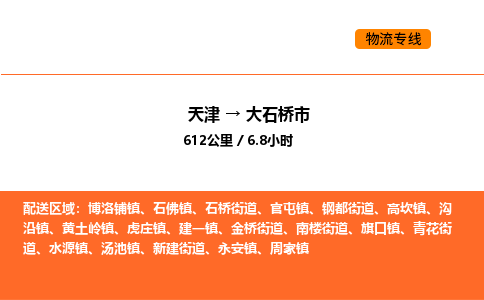 物流专线

天津 → 大石桥市
612公里 / 6.8小时

配送区域：博洛铺镇、石佛镇、石桥街道、官屯镇、钢都街道、高坎镇、沟沿镇、黄土岭镇、虎庄镇、建一镇、金桥街道、南楼街道、旗口镇、青花街道、水源镇、汤池镇、新建街道、永安镇、周家镇